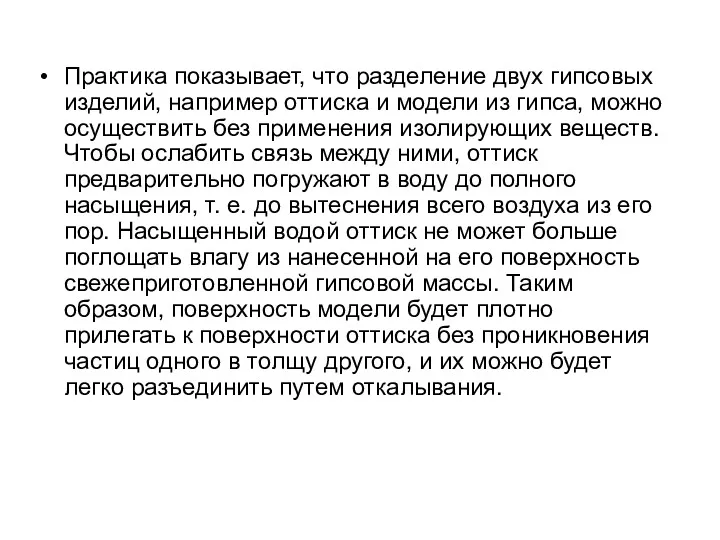 • Практика показывает, что разделение двух гипсовых изделий, например оттиска и модели из гипса, можно осуществить без применения изолирующих веществ. Чтобы ослабить связь между ними, оттиск предварительно погружают в воду до полного насыщения, т. е. до вытеснения всего воздуха из его пор. Насыщенный водой оттиск не может больше поглощать влагу из нанесенной на его поверхность свежеприготовленной гипсовой массы. Таким образом, поверхность модели будет плотно прилегать к поверхности оттиска без проникновения частиц одного в толщу другого, и их можно будет легко разъединить путем откалывания.